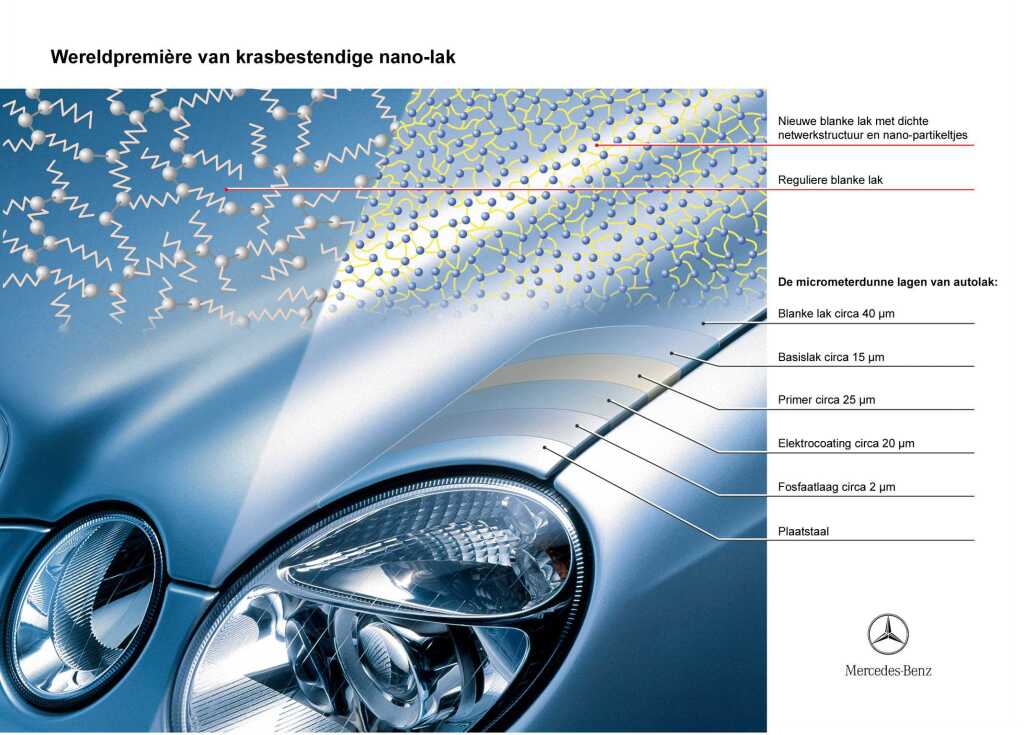 Wereldpremière van krasbestendige nano-lak

Nieuwe blanke lak met dichte netwerkstructuur en nano-partikeltjes

Reguliere blanke lak

De micrometerdunne lagen van autolak:

Blanke lak circa 40 µm

Basislak circa 15 µm

Primer circa 25 µm

Elektrocoating circa 20 µm

Fosfaatlaag circa 2 µm

Plaatstaal

Mercedes-Benz